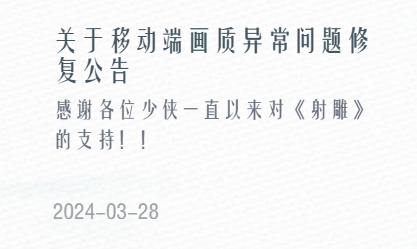 关于移动端画质异常问题修复公告

感谢各位少侠一直以来对《射雕》的支持！！

2024-03-28